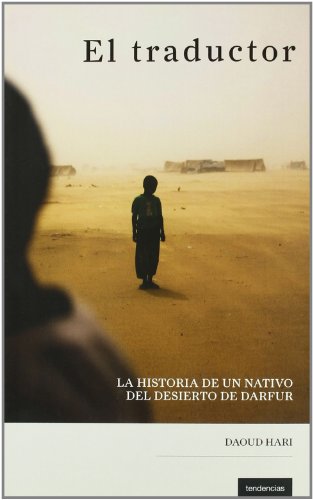 El traductor

LA HISTORIA DE UN NATIVO DEL DESIERTO DE DARFUR

DAOUD HARI

tendencias